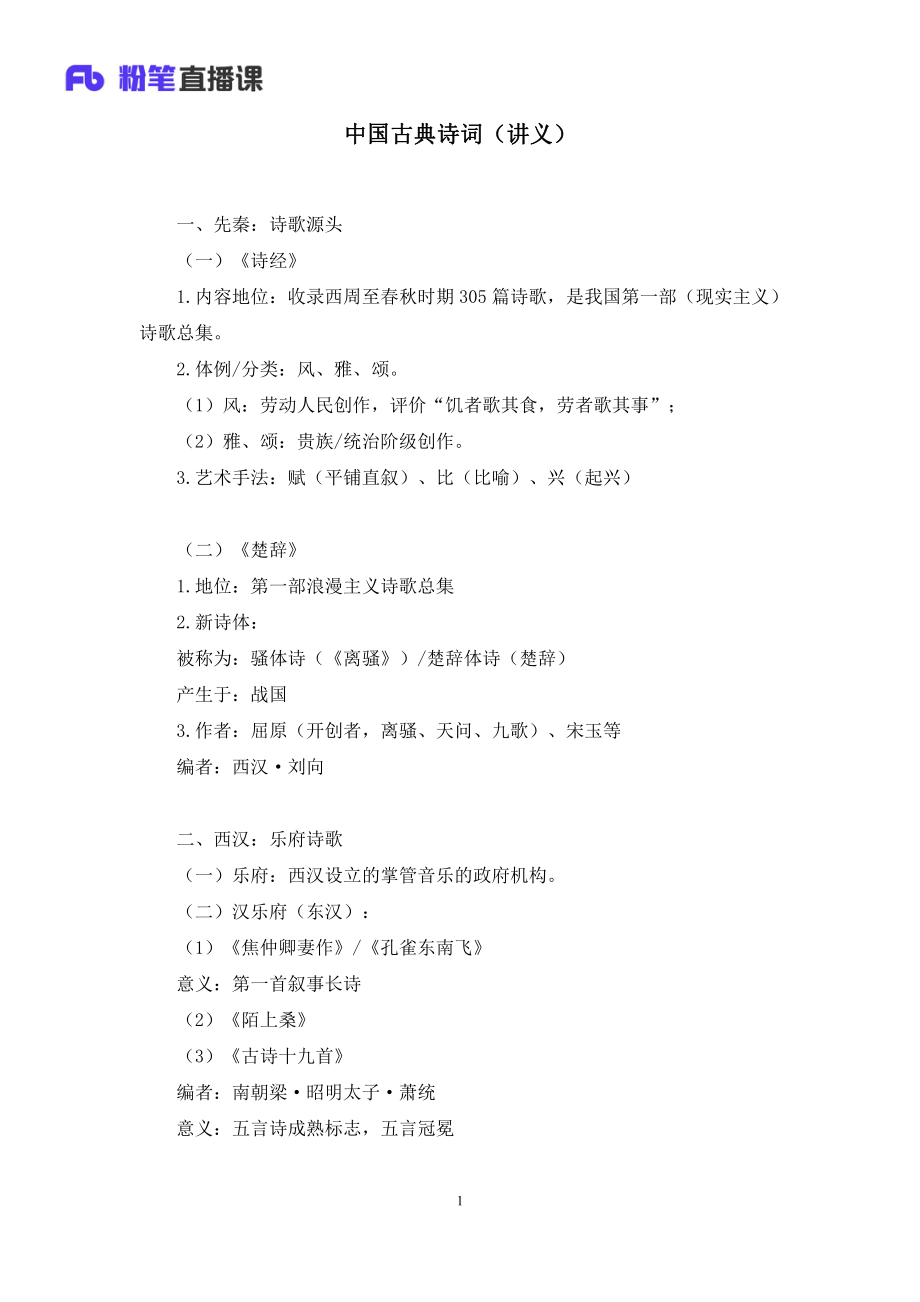 Fb 粉笔直播课

中国古典诗词（讲义）

一、先秦：诗歌源头

（一）《诗经》

1.内容地位：收录西周至春秋时期305篇诗歌，是我国第一部（现实主义）诗歌总集。

2.体例/分类：风、雅、颂。

（1）风：劳动人民创作，评价“饥者歌其食，劳者歌其事”；

（2）雅、颂：贵族/统治阶级创作。

3.艺术手法：赋（平铺直叙）、比（比喻）、兴（起兴）

（二）《楚辞》

1.地位：第一部浪漫主义诗歌总集

2.新诗体：

被称为：骚体诗（《离骚》）/楚辞体诗（楚辞）

产生于：战国

3.作者：屈原（开创者，离骚、天问、九歌）、宋玉等

编者：西汉·刘向

二、西汉：乐府诗歌

（一）乐府：西汉设立的掌管音乐的政府机构。

（二）汉乐府（东汉）：

（1）《焦仲卿妻作》/《孔雀东南飞》

意义：第一首叙事长诗

（2）《陌上桑》

（3）《古诗十九首》

编者：南朝梁·昭明太子·萧统

意义：五言诗成熟标志，五言冠冕

1